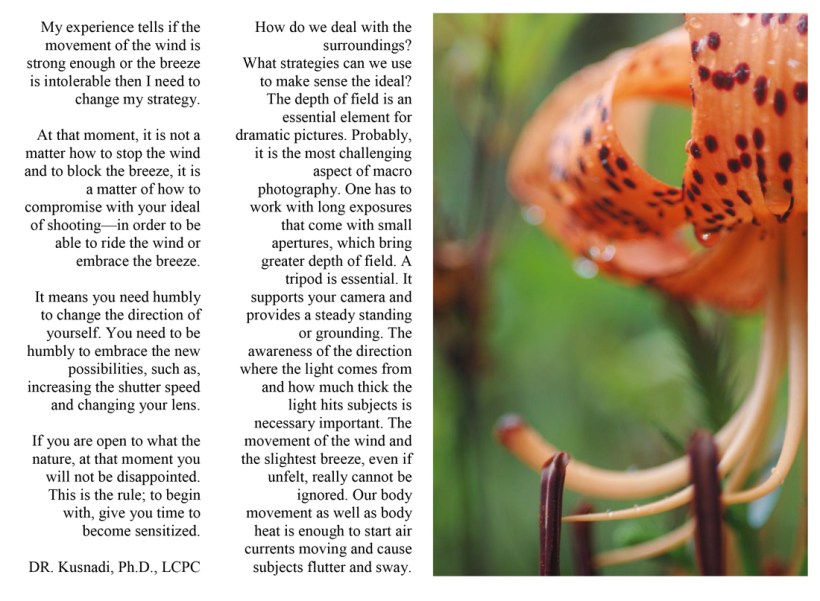 My experience tells if the movement of the wind is strong enough or the breeze is intolerable then I need to change my strategy.

At that moment, it is not a matter how to stop the wind and to block the breeze, it is a matter of how to compromise with your ideal of shooting—in order to be able to ride the wind or embrace the breeze.

It means you need humbly to change the direction of yourself. You need to be humbly to embrace the new possibilities, such as, increasing the shutter speed and changing your lens.

If you are open to what the nature, at that moment you will not be disappointed. This is the rule; to begin with, give you time to become sensitized.

DR. Kusnadi, Ph.D., LCPC

How do we deal with the surroundings? What strategies can we use to make sense the ideal? The depth of field is an essential element for dramatic pictures. Probably, it is the most challenging aspect of macro photography. One has to work with long exposures that come with small apertures, which bring greater depth of field. A tripod is essential. It supports your camera and provides a steady standing or grounding. The awareness of the direction where the light comes from and how much thick the light hits subjects is necessary important. The movement of the wind and the slightest breeze, even if unfelt, really cannot be ignored. Our body movement as well as body heat is enough to start air currents moving and cause subjects flutter and sway.